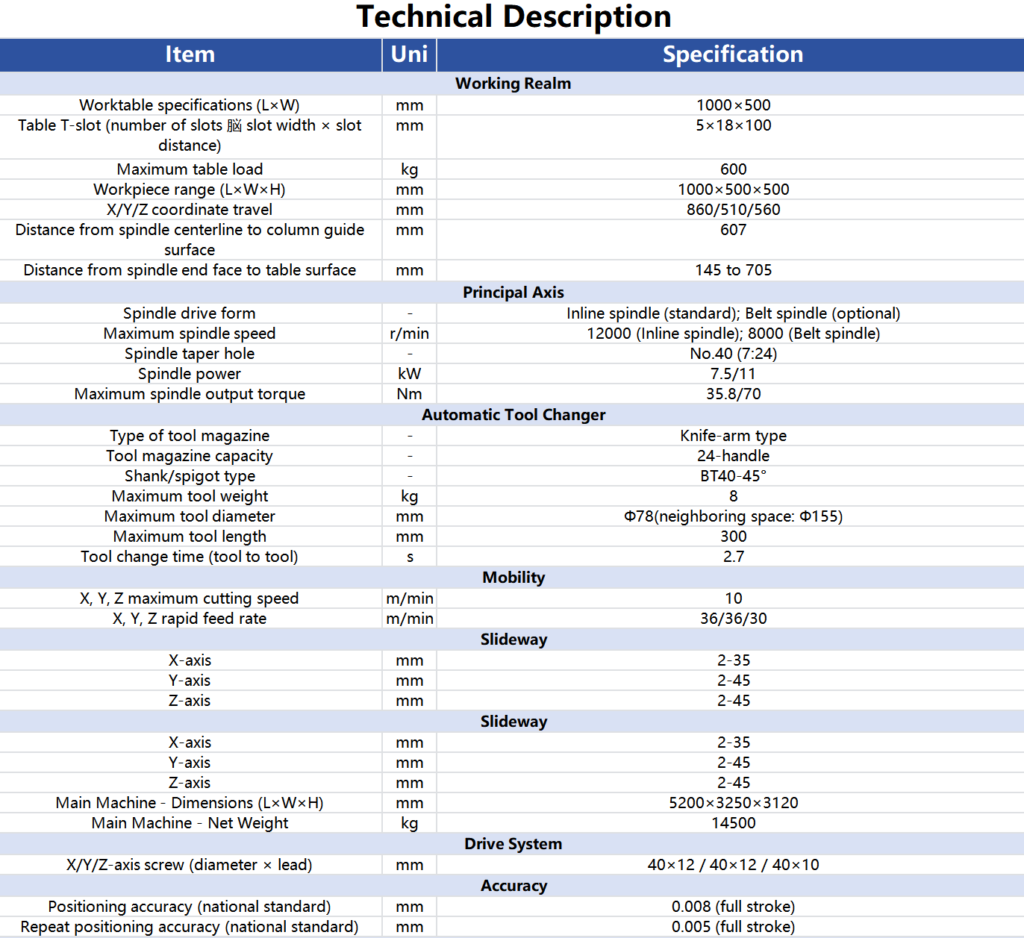 Technical Description

| Item | Uni | Specification |
|---|---|---|
| Working Realm | | |
| Worktable specifications (L×W) | mm | 1000×500 |
| Table T-slot (number of slots 脳 slot width × slot distance) | mm | 5×18×100 |
| Maximum table load | kg | 600 |
| Workpiece range (L×W×H) | mm | 1000×500×500 |
| X/Y/Z coordinate travel | mm | 860/510/560 |
| Distance from spindle centerline to column guide surface | mm | 607 |
| Distance from spindle end face to table surface | mm | 145 to 705 |
| Principal Axis | | |
| Spindle drive form | - | Inline spindle (standard); Belt spindle (optional) |
| Maximum spindle speed | r/min | 12000 (Inline spindle); 8000 (Belt spindle) |
| Spindle taper hole | - | No.40 (7:24) |
| Spindle power | kW | 7.5/11 |
| Maximum spindle output torque | Nm | 35.8/70 |
| Automatic Tool Changer | | |
| Type of tool magazine | - | Knife-arm type |
| Tool magazine capacity | - | 24-handle |
| Shank/spigot type | - | BT40-45° |
| Maximum tool weight | kg | 8 |
| Maximum tool diameter | mm | Φ78(neighboring space: Φ155) |
| Maximum tool length | mm | 300 |
| Tool change time (tool to tool) | s | 2.7 |
| Mobility | | |
| X, Y, Z maximum cutting speed | m/min | 10 |
| X, Y, Z rapid feed rate | m/min | 36/36/30 |
| Slideway | | |
| X-axis | mm | 2-35 |
| Y-axis | mm | 2-45 |
| Z-axis | mm | 2-45 |
| Slideway | | |
| X-axis | mm | 2-35 |
| Y-axis | mm | 2-45 |
| Z-axis | mm | 2-45 |
| Main Machine - Dimensions (L×W×H) | mm | 5200×3250×3120 |
| Main Machine - Net Weight | kg | 14500 |
| Drive System | | |
| X/Y/Z-axis screw (diameter × lead) | mm | 40×12 / 40×12 / 40×10 |
| Accuracy | | |
| Positioning accuracy (national standard) | mm | 0.008 (full stroke) |
| Repeat positioning accuracy (national standard) | mm | 0.005 (full stroke) |